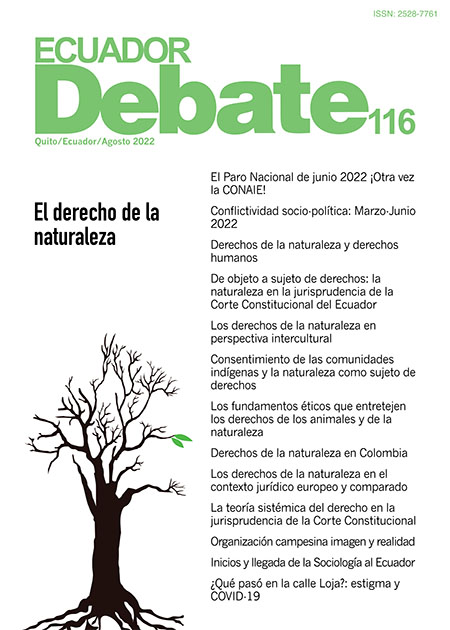 ISSN: 2528-7761

ECUADOR
Debate 116

Quito/Ecuador/Agosto 2022

El derecho de la naturaleza

El Paro Nacional de junio 2022 ¡Otra vez la CONAIE!

Conflictividad socio-política: Marzo-Junio 2022

Derechos de la naturaleza y derechos humanos

De objeto a sujeto de derechos: la naturaleza en la jurisprudencia de la Corte Constitucional del Ecuador

Los derechos de la naturaleza en perspectiva intercultural

Consentimiento de las comunidades indígenas y la naturaleza como sujeto de derechos

Los fundamentos éticos que entretejen los derechos de los animales y de la naturaleza

Derechos de la naturaleza en Colombia

Los derechos de la naturaleza en el contexto jurídico europeo y comparado

La teoría sistémica del derecho en la jurisprudencia de la Corte Constitucional

Organización campesina imagen y realidad

Inicios y llegada de la Sociología al Ecuador

¿Qué pasó en la calle Loja?: estigma y COVID-19